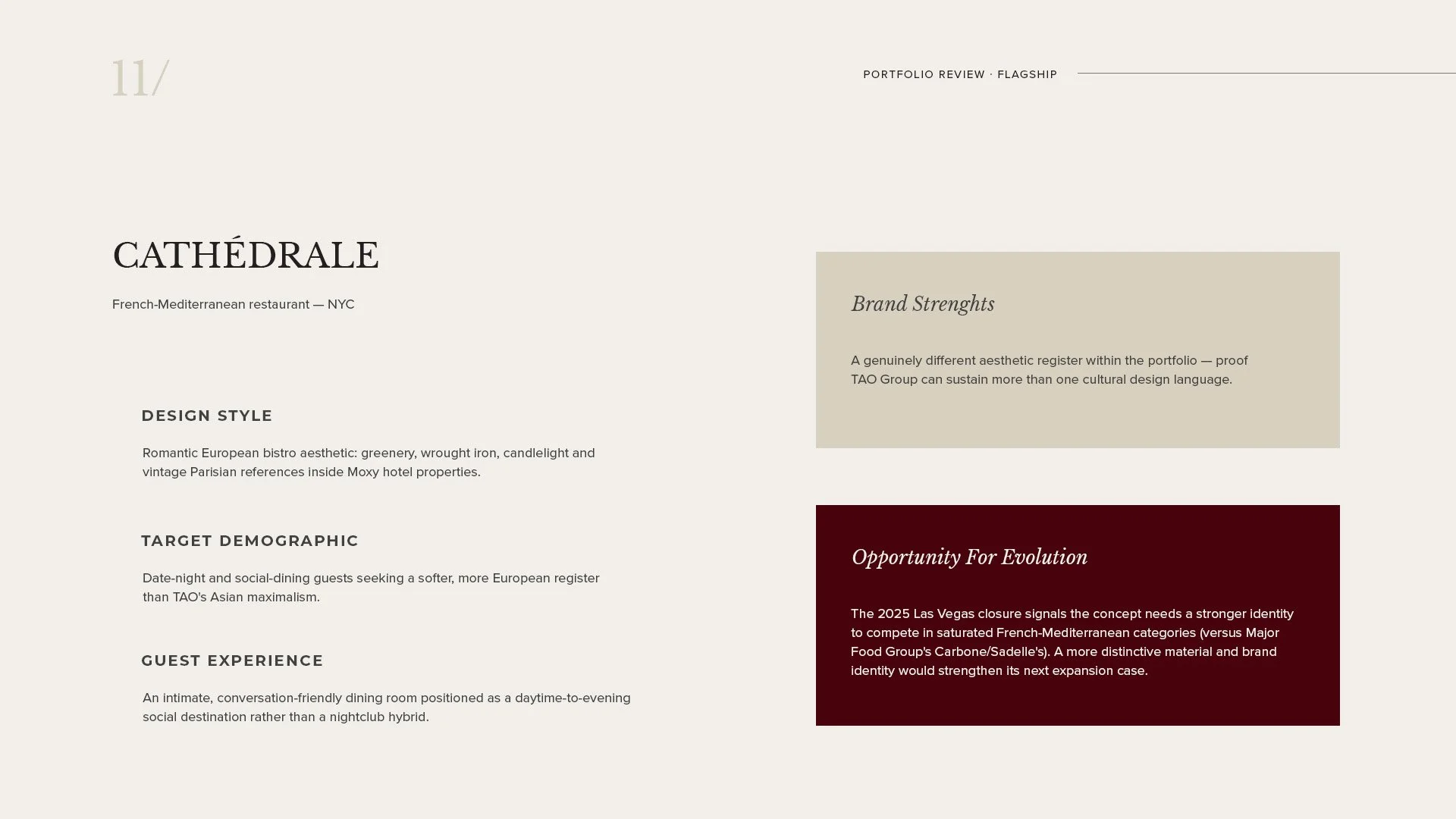 11/

PORTFOLIO REVIEW · FLAGSHIP

CATHÉDRALE

French-Mediterranean restaurant — NYC

DESIGN STYLE

Romantic European bistro aesthetic: greenery, wrought iron, candlelight and vintage Parisian references inside Moxy hotel properties.

TARGET DEMOGRAPHIC

Date-night and social-dining guests seeking a softer, more European register than TAO's Asian maximalism.

GUEST EXPERIENCE

An intimate, conversation-friendly dining room positioned as a daytime-to-evening social destination rather than a nightclub hybrid.

Brand Strenghts

A genuinely different aesthetic register within the portfolio — proof TAO Group can sustain more than one cultural design language.

Opportunity For Evolution

The 2025 Las Vegas closure signals the concept needs a stronger identity to compete in saturated French-Mediterranean categories (versus Major Food Group's Carbone/Sadelle's). A more distinctive material and brand identity would strengthen its next expansion case.